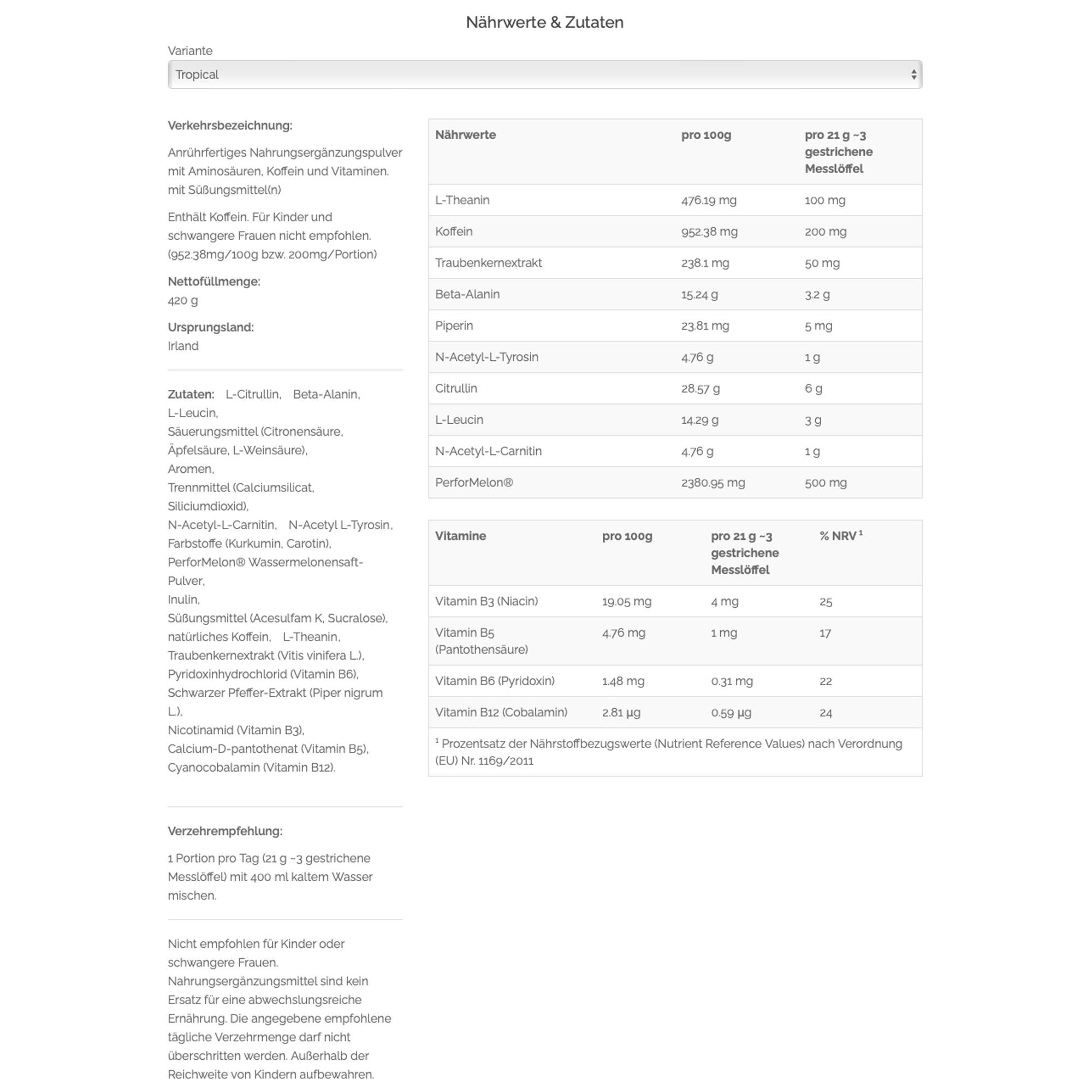 Nährwerte & Zutaten

Variante

Tropical

Verkehrsbezeichnung:

Anrührfertiges Nahrungsergänzungspulver mit Aminosäuren, Koffein und Vitaminen. mit Süßungsmittel(n)

Enthält Koffein. Für Kinder und schwangere Frauen nicht empfohlen. (952.38mg/100g bzw. 200mg/Portion)

Nettofüllmenge:
420 g

Ursprungsland:
Irland

Zutaten: L-Citrullin, Beta-Alanin, L-Leucin, Säuerungsmittel (Citronensäure, Äpfelsäure, L-Weinsäure), Aromen, Trennmittel (Calciumsilicat, Siliciumdioxid), N-Acetyl-L-Carnitin, N-Acetyl L-Tyrosin, Farbstoffe (Kurkumin, Carotin), PerforMelon® Wassermelonensaft-Pulver, Inulin, Süßungsmittel (Acesulfam K, Sucralose), natürliches Koffein, L-Theanin, Traubenkernextrakt (Vitis vinifera L.), Pyridoxinhydrochlorid (Vitamin B6), Schwarzer Pfeffer-Extrakt (Piper nigrum L.), Nicotinamid (Vitamin B3), Calcium-D-pantothenat (Vitamin B5), Cyanocobalamin (Vitamin B12).

Verzehrempfehlung:

1 Portion pro Tag (21 g ~3 gestrichene Messlöffel) mit 400 ml kaltem Wasser mischen.

Nicht empfohlen für Kinder oder schwangere Frauen. Nahrungsergänzungsmittel sind kein Ersatz für eine abwechslungsreiche Ernährung. Die angegebene empfohlene tägliche Verzehrmenge darf nicht überschritten werden. Außerhalb der Reichweite von Kindern aufbewahren.

| Nährwerte | pro 100g | pro 21 g ~3 gestrichene Messlöffel |
|---|---|---|
| L-Theanin | 476.19 mg | 100 mg |
| Koffein | 952.38 mg | 200 mg |
| Traubenkernextrakt | 238.1 mg | 50 mg |
| Beta-Alanin | 15.24 g | 3.2 g |
| Piperin | 23.81 mg | 5 mg |
| N-Acetyl-L-Tyrosin | 4.76 g | 1 g |
| Citrullin | 28.57 g | 6 g |
| L-Leucin | 14.29 g | 3 g |
| N-Acetyl-L-Carnitin | 4.76 g | 1 g |
| PerforMelon® | 2380.95 mg | 500 mg |

| Vitamine | pro 100g | pro 21 g ~3 gestrichene Messlöffel | % NRV $^1$ |
|---|---|---|---|
| Vitamin B3 (Niacin) | 19.05 mg | 4 mg | 25 |
| Vitamin B5 (Pantothensäure) | 4.76 mg | 1 mg | 17 |
| Vitamin B6 (Pyridoxin) | 1.48 mg | 0.31 mg | 22 |
| Vitamin B12 (Cobalamin) | 2.81 µg | 0.59 µg | 24 |

$^1$ Prozentsatz der Nährstoffbezugswerte (Nutrient Reference Values) nach Verordnung (EU) Nr. 1169/2011